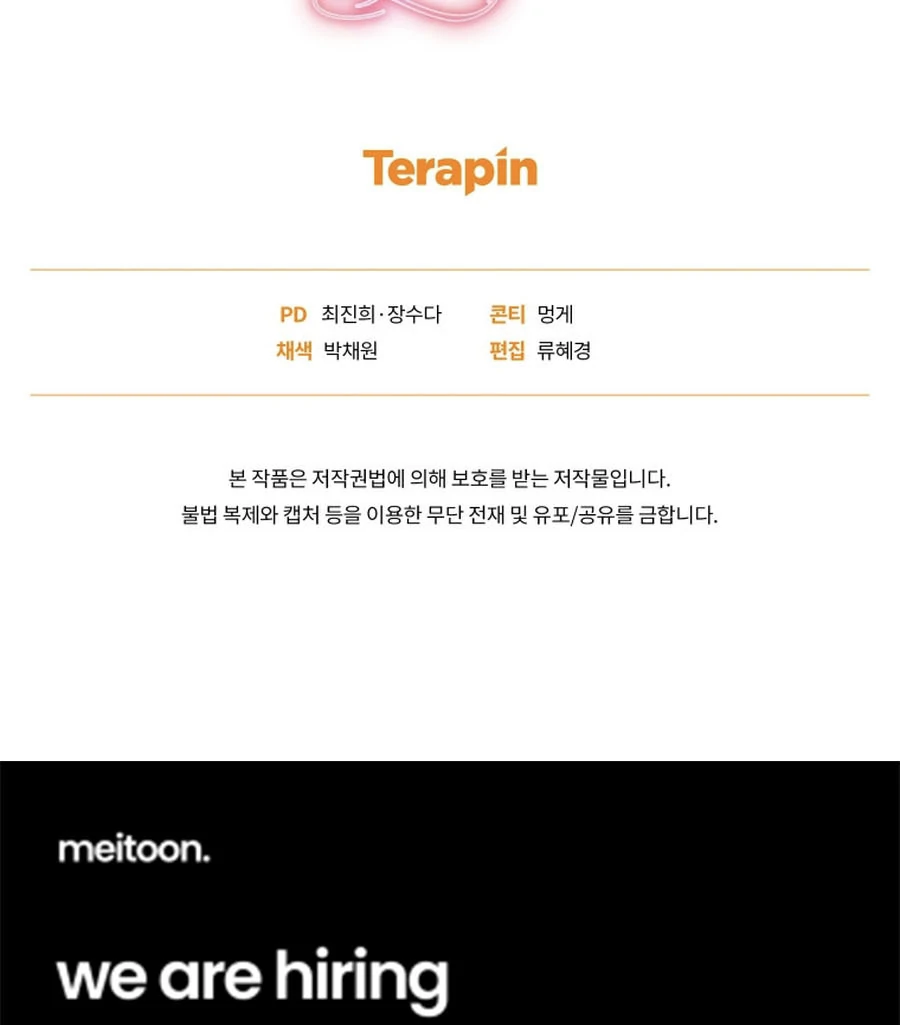 Terapin

PD 최진희·장수다
채색 박채원

콘티 멍게
편집 류혜경

본 작품은 저작권법에 의해 보호를 받는 저작물입니다.
불법 복제와 캡처 등을 이용한 무단 전재 및 유포/공유를 금합니다.

meitoon.

we are hiring